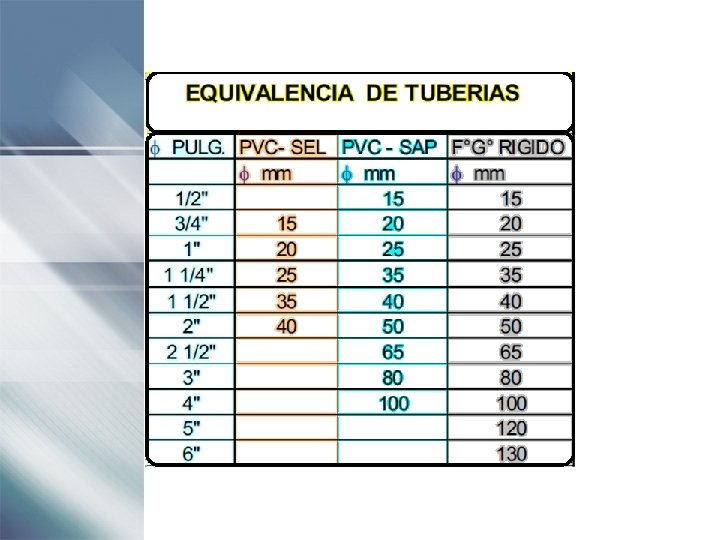 EQUIVALENCIA DE TUBERIAS

| ϕ PULG. | PVC- SEL | PVC - SAP | F°G° RIGIDO |
|---|---|---|---|
| | ϕ mm | ϕ mm | ϕ mm |
| 1/2" | | 15 | 15 |
| 3/4" | 15 | 20 | 20 |
| 1" | 20 | 25 | 25 |
| 1 1/4" | 25 | 35 | 35 |
| 1 1/2" | 35 | 40 | 40 |
| 2" | 40 | 50 | 50 |
| 2 1/2" | | 65 | 65 |
| 3" | | 80 | 80 |
| 4" | | 100 | 100 |
| 5" | | | 120 |
| 6" | | | 130 |